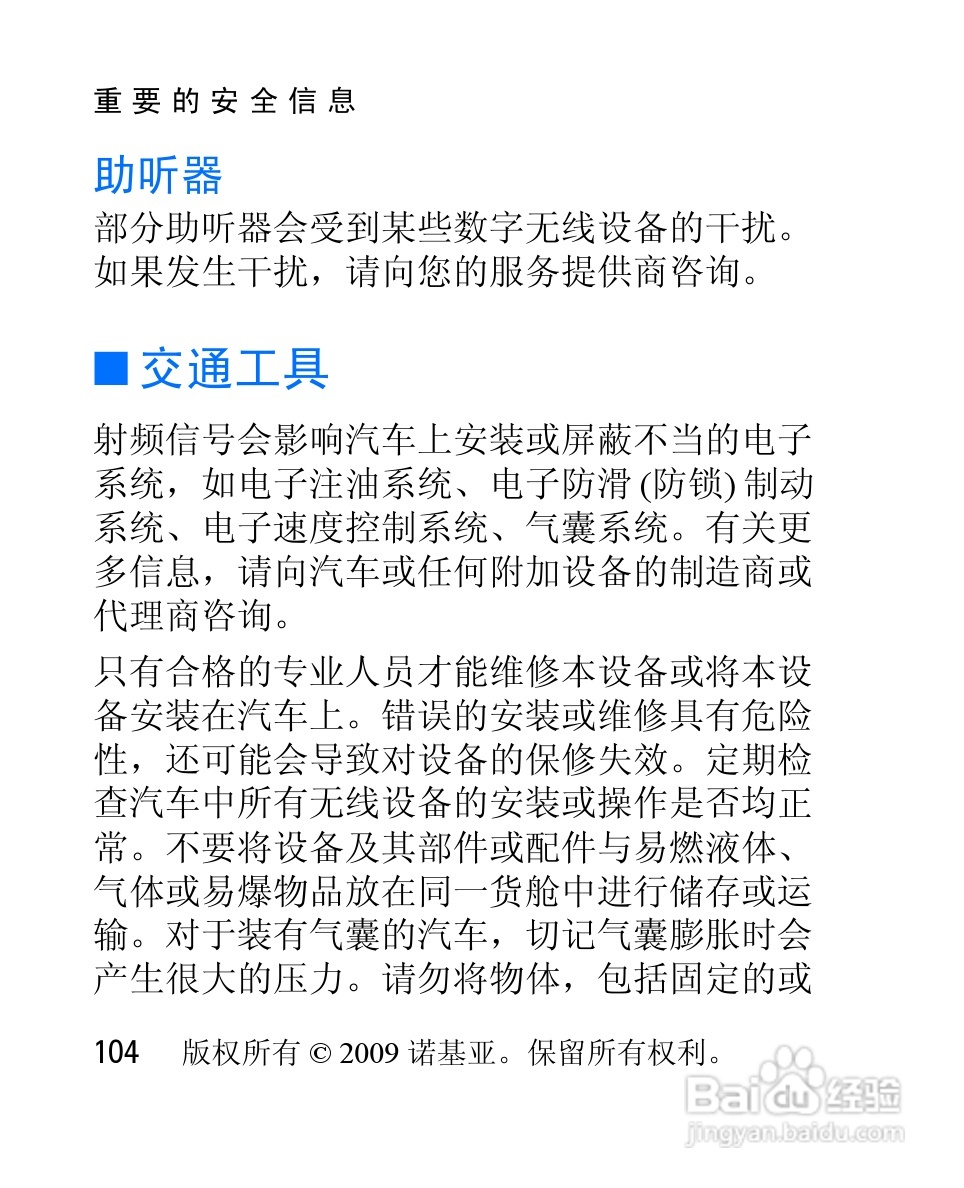 重要的安全信息

助听器

部分助听器会受到某些数字无线设备的干扰。如果发生干扰，请向您的服务提供商咨询。

■ 交通工具

射频信号会影响汽车上安装或屏蔽不当的电子系统，如电子注油系统、电子防滑(防锁)制动系统、电子速度控制系统、气囊系统。有关更多信息，请向汽车或任何附加设备的制造商或代理商咨询。

只有合格的专业人员才能维修本设备或将本设备安装在汽车上。错误的安装或维修具有危险性，还可能会导致对设备的保修失效。定期检查汽车中所有无线设备的安装或操作是否均正常。不要将设备及其部件或配件与易燃液体、气体或易爆物品放在同一货舱中进行储存或运输。对于装有气囊的汽车，切记气囊膨胀时会产生很大的压力。请勿将物体，包括固定的或

104 版权所有 © 2009 诺基亚。保留所有权利。

Baidu经验
jingyan.baidu.com